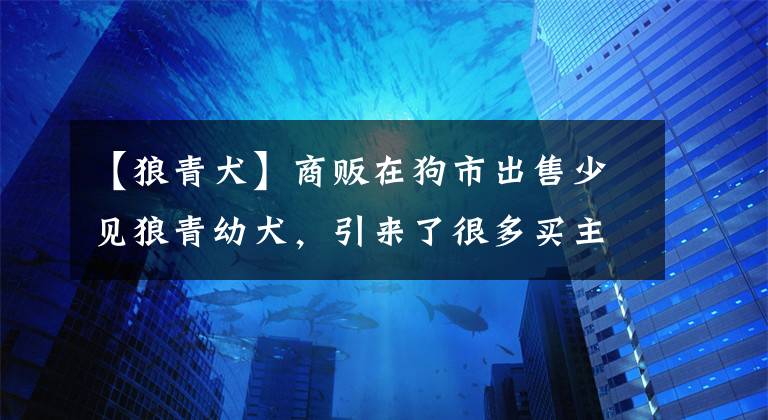 【狼青犬】商贩在狗市出售少见狼青幼犬，引来了很多买主